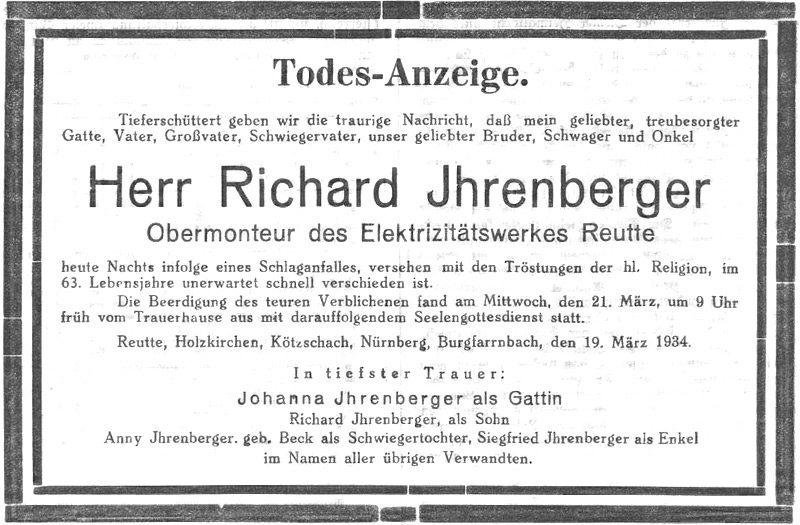 Todes-Anzeige.

Tieferschüttert geben wir die traurige Nachricht, daß mein geliebter, treubesorgter Gatte, Vater, Großvater, Schwiegervater, unser geliebter Bruder, Schwager und Onkel

Herr Richard Jhrenberger

Obermonteur des Elektrizitätswerkes Reutte

heute Nachts infolge eines Schlaganfalles, versehen mit den Tröstungen der hl. Religion, im 63. Lebensjahre unerwartet schnell verschieden ist.

Die Beerdigung des teuren Verblichenen fand am Mittwoch, den 21. März, um 9 Uhr früh vom Trauerhause aus mit darauffolgendem Seelengottesdienst statt.

Reutte, Holzkirchen, Kötzschach, Nürnberg, Burgfarrnbach, den 19. März 1934.

In tiefster Trauer:

Johanna Jhrenberger als Gattin
Richard Jhrenberger, als Sohn
Anny Jhrenberger. geb. Beck als Schwiegertochter, Siegfried Jhrenberger als Enkel
im Namen aller übrigen Verwandten.